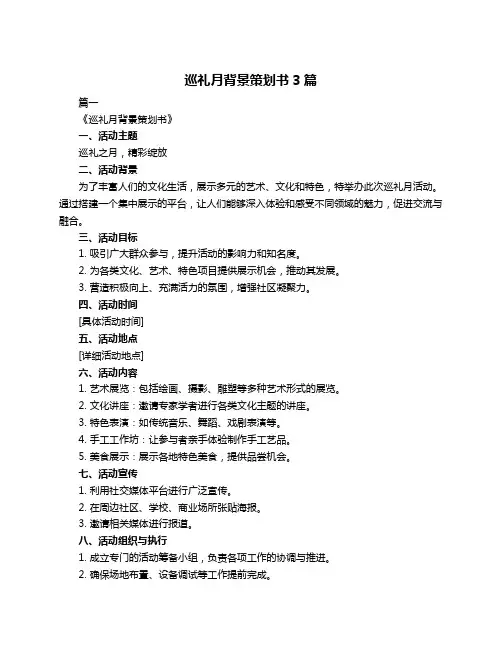 巡礼月背景策划书 3 篇

篇一

《巡礼月背景策划书》

一、活动主题

巡礼之月，精彩绽放

二、活动背景

为了丰富人们的文化生活，展示多元的艺术、文化和特色，特举办此次巡礼月活动。通过搭建一个集中展示的平台，让人们能够深入体验和感受不同领域的魅力，促进交流与融合。

三、活动目标

1. 吸引广大群众参与，提升活动的影响力和知名度。

2. 为各类文化、艺术、特色项目提供展示机会，推动其发展。

3. 营造积极向上、充满活力的氛围，增强社区凝聚力。

四、活动时间

[具体活动时间]

五、活动地点

[详细活动地点]

六、活动内容

1. 艺术展览：包括绘画、摄影、雕塑等多种艺术形式的展览。

2. 文化讲座：邀请专家学者进行各类文化主题的讲座。

3. 特色表演：如传统音乐、舞蹈、戏剧表演等。

4. 手工工作坊：让参与者亲手体验制作手工艺品。

5. 美食展示：展示各地特色美食，提供品尝机会。

七、活动宣传

1. 利用社交媒体平台进行广泛宣传。

2. 在周边社区、学校、商业场所张贴海报。

3. 邀请相关媒体进行报道。

八、活动组织与执行

1. 成立专门的活动筹备小组，负责各项工作的协调与推进。

2. 确保场地布置、设备调试等工作提前完成。